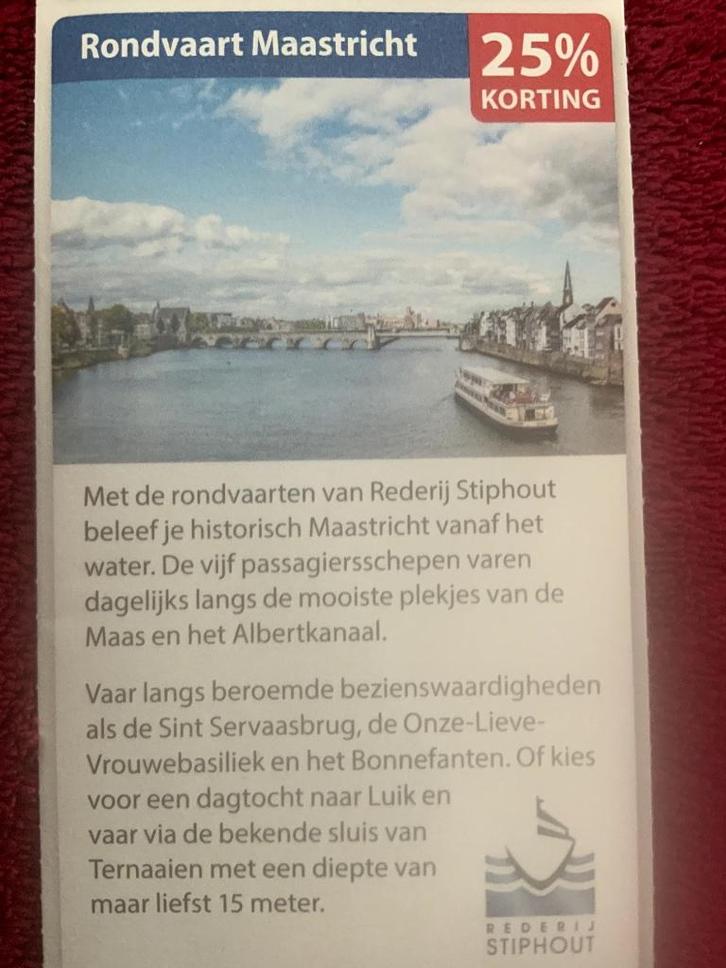 Rondvaart Maastricht

25%
KORTING

Met de rondvaarten van Rederij Stiphout beleef je historisch Maastricht vanaf het water. De vijf passagiersschepen varen dagelijks langs de mooiste plekjes van de Maas en het Albertkanaal.

Vaar langs beroemde bezienswaardigheden als de Sint Servaasbrug, de Onze-Lieve-Vrouwebasiliek en het Bonnefanten. Of kies voor een dagtocht naar Luik en vaar via de bekende sluis van Ternaaien met een diepte van maar liefst 15 meter.

REDERIJ
STIPHOUT